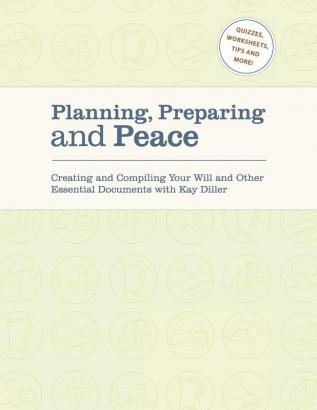 QUIZZES, WORKSHEETS, TIPS AND MORE!

Planning, Preparing and Peace

Creating and Compiling Your Will and Other Essential Documents with Kay Diller